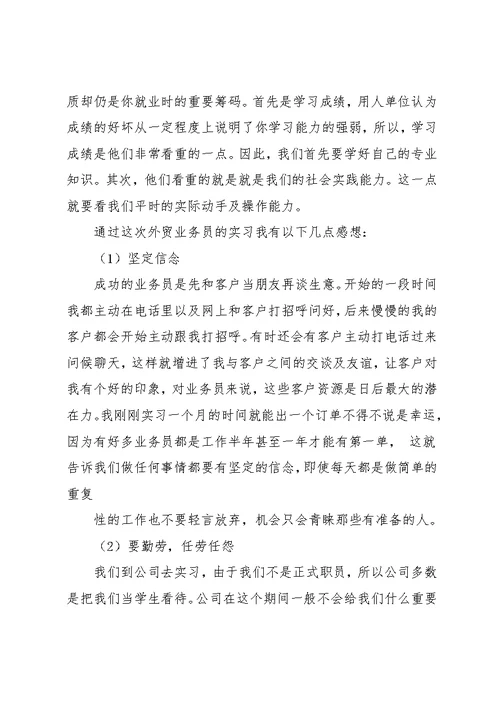 质却仍是你就业时的重要筹码。首先是学习成绩，用人单位认为成绩的好坏从一定程度上说明了你学习能力的强弱，所以，学习成绩是他们非常看重的一点。因此，我们首先要学好自己的专业知识。其次，他们看重的就是就是我们的社会实践能力。这一点就要看我们平时的实际动手及操作能力。

通过这次外贸业务员的实习我有以下几点感想：

（1）坚定信念

成功的业务员是先和客户当朋友再谈生意。开始的一段时间我都主动在电话里以及网上和客户打招呼问好，后来慢慢的我的客户都会开始主动跟我打招呼。有时还会有客户主动打电话过来问候聊天，这样就增进了我与客户之间的交谈及友谊，让客户对我有个好的印象，对业务员来说，这些客户资源是日后最大的潜在力。我刚刚实习一个月的时间就能出一个订单不得不说是幸运，因为有好多业务员都是工作半年甚至一年才能有第一单， 这就告诉我们做任何事情都要有坚定的信念，即使每天都是做简单的重复

性的工作也不要轻言放弃，机会只会青睐那些有准备的人。

（2）要勤劳，任劳任怨

我们到公司去实习，由于我们不是正式职员，所以公司多数是把我们当学生看待。公司在这个期间一般不会给我们什么重要